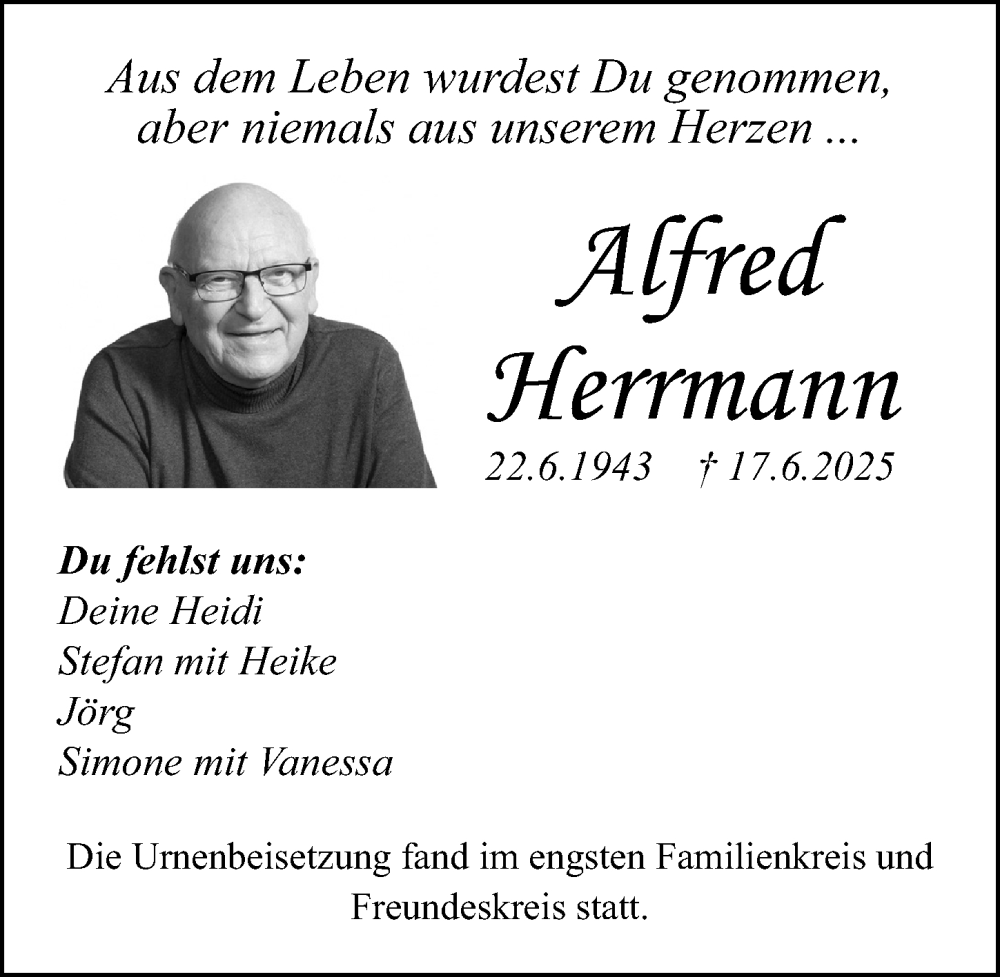 Aus dem Leben wurdest Du genommen, aber niemals aus unserem Herzen ...

Alfred Herrmann

22.6.1943 † 17.6.2025

Du fehlst uns:
Deine Heidi
Stefan mit Heike
Jörg
Simone mit Vanessa

Die Urnenbeisetzung fand im engsten Familienkreis und Freundeskreis statt.